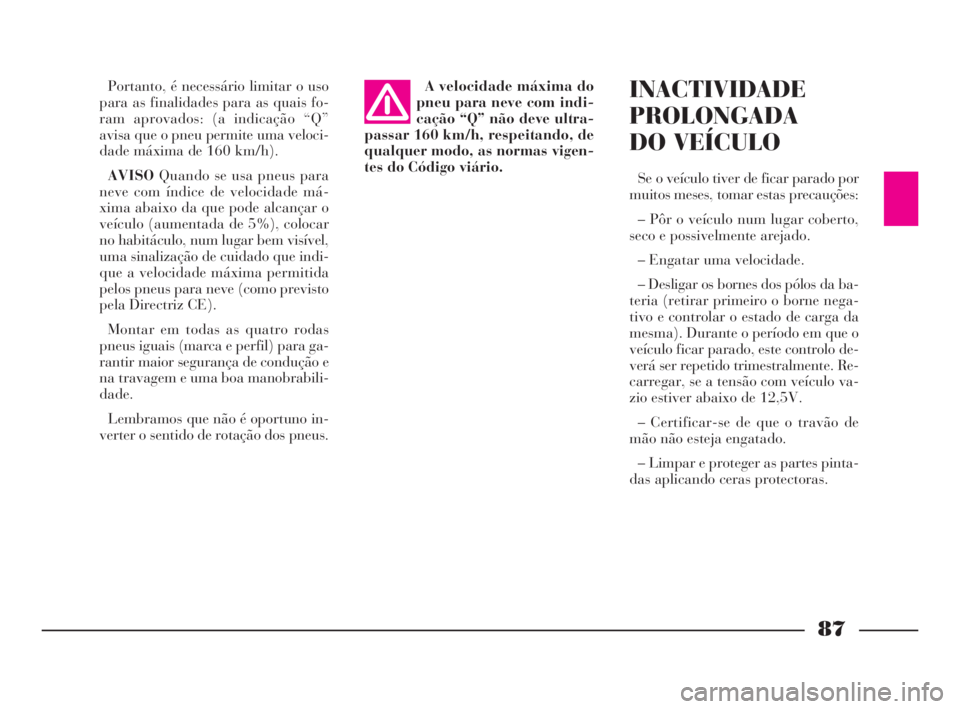 Portanto, é necessário limitar o uso para as finalidades para as quais foram aprovados: (a indicação “Q” avisa que o pneu permite uma velocidade máxima de 160 km/h).

AVISO Quando se usa pneus para neve com índice de velocidade máxima abaixo da que pode alcançar o veículo (aumentada de 5%), colocar no habitáculo, num lugar bem visível, uma sinalização de cuidado que indique a velocidade máxima permitida pelos pneus para neve (como previsto pela Directriz CE).

Montar em todas as quatro rodas pneus iguais (marca e perfil) para garantir maior segurança de condução e na travagem e uma boa manobrabilidade.

Lembramos que não é oportuno inverter o sentido de rotação dos pneus.

A velocidade máxima do pneu para neve com indicação “Q” não deve ultrapassar 160 km/h, respeitando, de qualquer modo, as normas vigentes do Código viário.

INACTIVIDADE PROLONGADA DO VEÍCULO

Se o veículo tiver de ficar parado por muitos meses, tomar estas precauções:

– Pôr o veículo num lugar coberto, seco e possivelmente arejado.

– Engatar uma velocidade.

– Desligar os bornes dos pólos da bateria (retirar primeiro o borne negativo e controlar o estado de carga da mesma). Durante o período em que o veículo ficar parado, este controlo deverá ser repetido trimestralmente. Recarregar, se a tensão com veículo vazio estiver abaixo de 12,5V.

– Certificar-se de que o travão de mão não esteja engatado.

– Limpar e proteger as partes pintadas aplicando ceras protectoras.

87

carmanualsonline.info